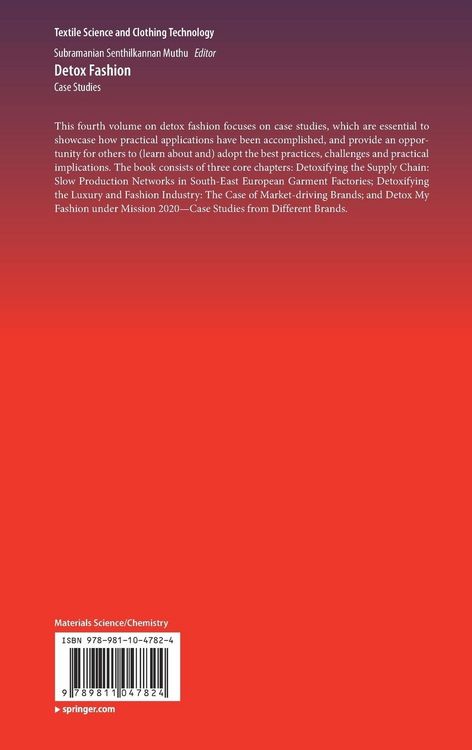 Textile Science and Clothing Technology

Subramanian Senthilkannan Muthu Editor

Detox Fashion

Case Studies

This fourth volume on detox fashion focuses on case studies, which are essential to showcase how practical applications have been accomplished, and provide an opportunity for others to (learn about and) adopt the best practices, challenges and practical implications. The book consists of three core chapters: Detoxifying the Supply Chain: Slow Production Networks in South-East European Garment Factories; Detoxifying the Luxury and Fashion Industry: The Case of Market-driving Brands; and Detox My Fashion under Mission 2020—Case Studies from Different Brands.

Materials Science/Chemistry

ISBN 978-981-10-4782-4

9 789811 047824

▸ springer.com